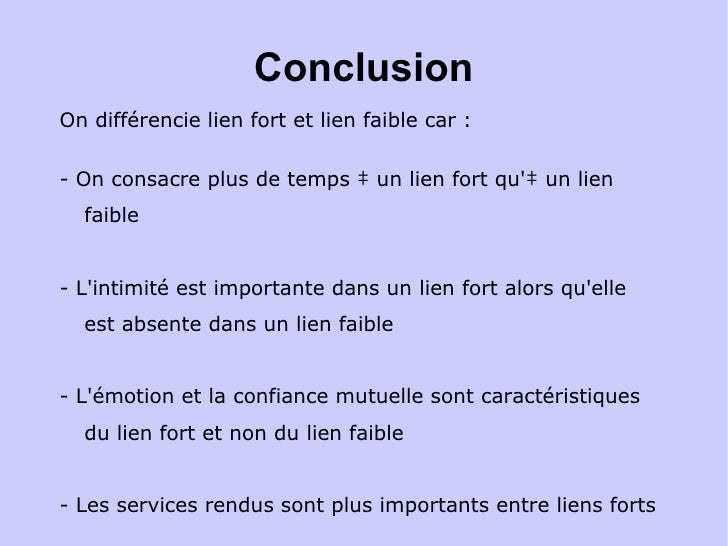 Conclusion

On différencie lien fort et lien faible car :

- On consacre plus de temps ‡ un lien fort qu'‡ un lien faible

- L'intimité est importante dans un lien fort alors qu'elle est absente dans un lien faible

- L'émotion et la confiance mutuelle sont caractéristiques du lien fort et non du lien faible

- Les services rendus sont plus importants entre liens forts